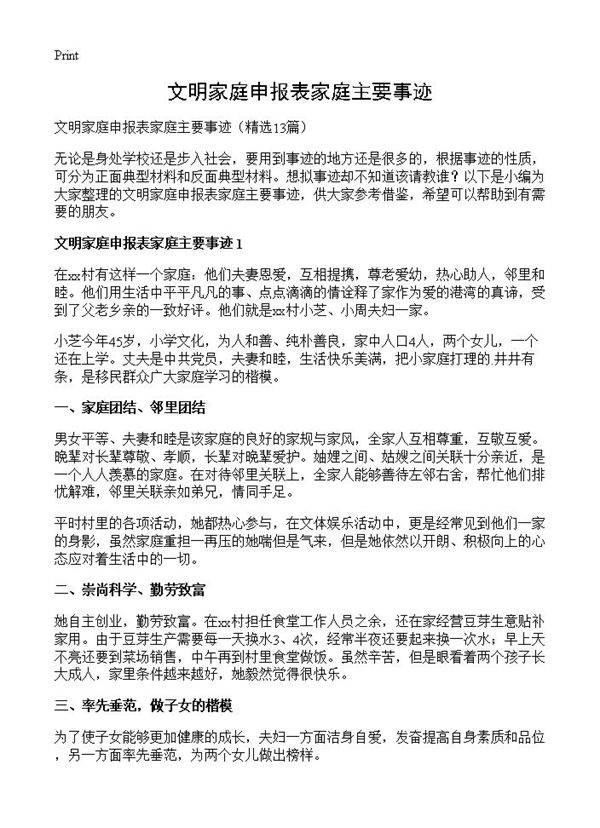 Print

文明家庭申报表家庭主要事迹

文明家庭申报表家庭主要事迹（精选13篇）

无论是身处学校还是步入社会，要用到事迹的地方还是很多的，根据事迹的性质，可分为正面典型材料和反面典型材料。想拟事迹却不知道该请教谁？以下是小编为大家整理的文明家庭申报表家庭主要事迹，供大家参考借鉴，希望可以帮助到有需要的朋友。

文明家庭申报表家庭主要事迹 1

在xx村有这样一个家庭：他们夫妻恩爱，互相提携，尊老爱幼，热心助人，邻里和睦。他们用生活中平平凡凡的事、点点滴滴的情诠释了家作为爱的港湾的真谛，受到了父老乡亲的一致好评。他们就是xx村小芝、小周夫妇一家。

小芝今年45岁，小学文化，为人和善、纯朴善良，家中人口4人，两个女儿，一个还在上学。丈夫是中共党员，夫妻和睦，生活快乐美满，把小家庭打理的.井井有条，是移民群众广大家庭学习的楷模。

一、家庭团结、邻里团结

男女平等、夫妻和睦是该家庭的良好的家规与家风，全家人互相尊重，互敬互爱。晚辈对长辈尊敬、孝顺，长辈对晚辈爱护。妯娌之间、姑嫂之间关联十分亲近，是一个人人羡慕的家庭。在对待邻里关联上，全家人能够善待左邻右舍，帮忙他们排忧解难，邻里关联亲如弟兄，情同手足。

平时村里的各项活动，她都热心参与，在文体娱乐活动中，更是经常见到他们一家的身影，虽然家庭重担一再压的她喘但是气来，但是她依然以开朗、积极向上的心态应对着生活中的一切。

二、崇尚科学、勤劳致富

她自主创业，勤劳致富。在xx村担任食堂工作人员之余，还在家经营豆芽生意贴补家用。由于豆芽生产需要每一天换水3、4次，经常半夜还要起来换一次水；早上天不亮还要到菜场销售，中午再到村里食堂做饭。虽然辛苦，但是眼看着两个孩子长大成人，家里条件越来越好，她毅然觉得很快乐。

三、率先垂范，做子女的楷模

为了使子女能够更加健康的成长，夫妇一方面洁身自爱，发奋提高自身素质和品位，另一方面率先垂范，为两个女儿做出榜样。